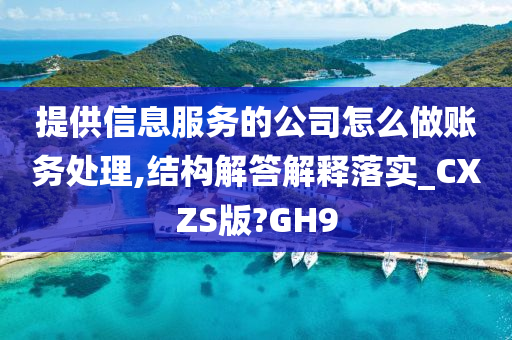 提供信息服务的公司怎么做账务处理,结构解答解释落实_CXZS版?GH9